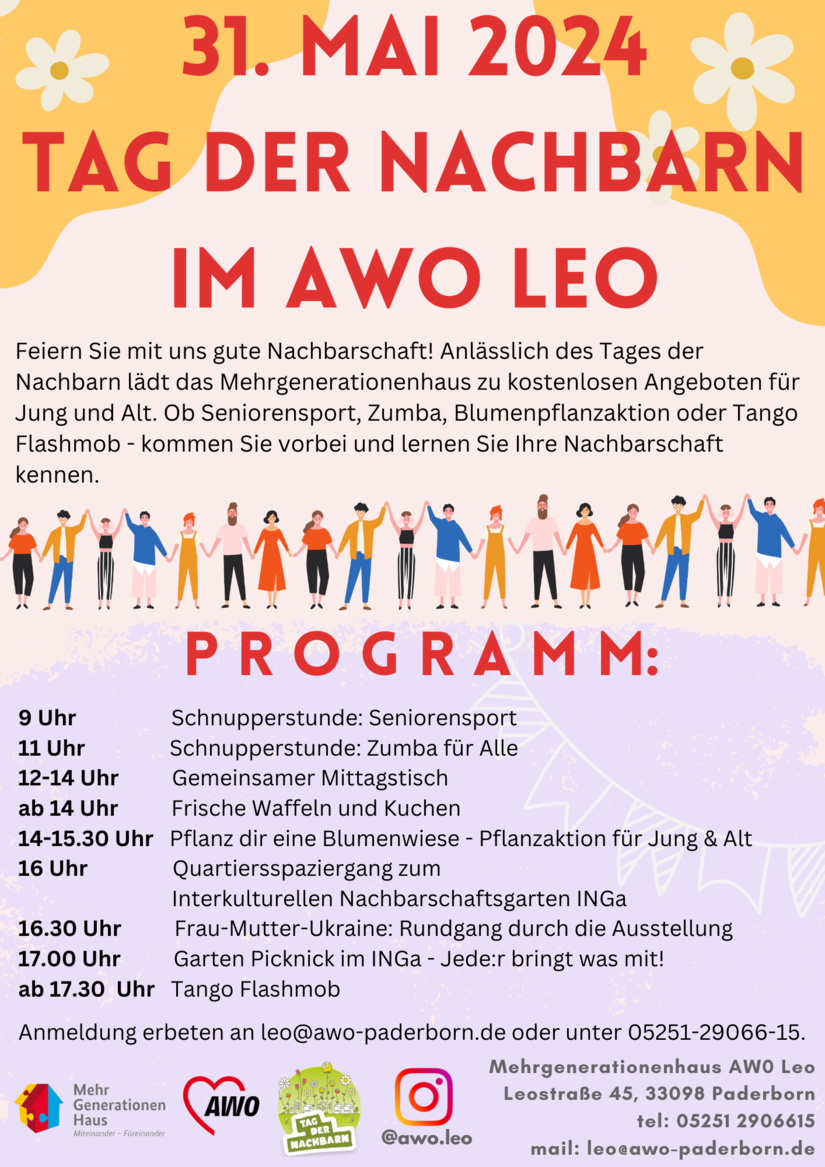 31. MAI 2024
TAG DER NACHBARN
IM AWO LEO

Feiern Sie mit uns gute Nachbarschaft! Anlässlich des Tages der Nachbarn lädt das Mehrgenerationenhaus zu kostenlosen Angeboten für Jung und Alt. Ob Seniorensport, Zumba, Blumenpflanzaktion oder Tango Flashmob - kommen Sie vorbei und lernen Sie Ihre Nachbarschaft kennen.

PROGRAMM:

9 Uhr Schnupperstunde: Seniorensport
11 Uhr Schnupperstunde: Zumba für Alle
12-14 Uhr Gemeinsamer Mittagstisch
ab 14 Uhr Frische Waffeln und Kuchen
14-15.30 Uhr Pflanz dir eine Blumenwiese - Pflanzaktion für Jung & Alt
16 Uhr Quartiersspaziergang zum Interkulturellen Nachbarschaftsgarten INGa
16.30 Uhr Frau-Mutter-Ukraine: Rundgang durch die Ausstellung
17.00 Uhr Garten Picknick im INGa - Jede:r bringt was mit!
ab 17.30 Uhr Tango Flashmob

Anmeldung erbeten an leo@awo-paderborn.de oder unter 05251-29066-15.

Mehr Generationen Haus
Miteinander - Füreinander

AWO

TAG DER NACHBARN

@awo.leo

Mehrgenerationenhaus AW0 Leo
Leostraße 45, 33098 Paderborn
tel: 05251 2906615
mail: leo@awo-paderborn.de